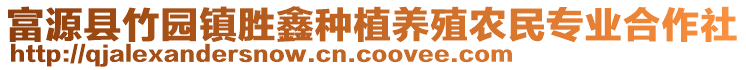 富源县竹园镇胜鑫种植养殖农民专业合作社
http://qjalexandersnow.cn.coovee.com